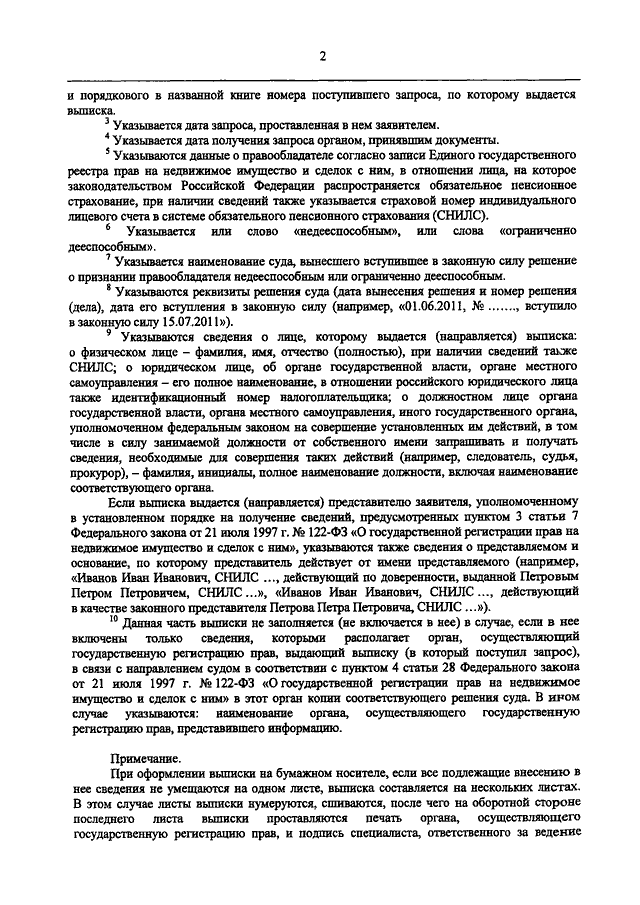 2

и порядкового в названной книге номера поступившего запроса, по которому выдается выписка.

$^3$ Указывается дата запроса, проставленная в нем заявителем.

$^4$ Указывается дата получения запроса органом, принявшим документы.

$^5$ Указываются данные о правообладателе согласно записи Единого государственного реестра прав на недвижимое имущество и сделок с ним, в отношении лица, на которое законодательством Российской Федерации распространяется обязательное пенсионное страхование, при наличии сведений также указывается страховой номер индивидуального лицевого счета в системе обязательного пенсионного страхования (СНИЛС).

$^6$ Указывается или слово «недееспособным», или слова «ограниченно дееспособным».

$^7$ Указывается наименование суда, вынесшего вступившее в законную силу решение о признании правообладателя недееспособным или ограниченно дееспособным.

$^8$ Указываются реквизиты решения суда (дата вынесения решения и номер решения (дела), дата его вступления в законную силу (например, «01.06.2011, № ......., вступило в законную силу 15.07.2011»).

$^9$ Указываются сведения о лице, которому выдается (направляется) выписка: о физическом лице – фамилия, имя, отчество (полностью), при наличии сведений также СНИЛС; о юридическом лице, об органе государственной власти, органе местного самоуправления – его полное наименование, в отношении российского юридического лица также идентификационный номер налогоплательщика; о должностном лице органа государственной власти, органа местного самоуправления, иного государственного органа, уполномоченном федеральным законом на совершение установленных им действий, в том числе в силу занимаемой должности от собственного имени запрашивать и получать сведения, необходимые для совершения таких действий (например, следователь, судья, прокурор), – фамилия, инициалы, полное наименование должности, включая наименование соответствующего органа.

Если выписка выдается (направляется) представителю заявителя, уполномоченному в установленном порядке на получение сведений, предусмотренных пунктом 3 статьи 7 Федерального закона от 21 июля 1997 г. № 122-ФЗ «О государственной регистрации прав на недвижимое имущество и сделок с ним», указываются также сведения о представляемом и основание, по которому представитель действует от имени представляемого (например, «Иванов Иван Иванович, СНИЛС ..., действующий по доверенности, выданной Петровым Петром Петровичем, СНИЛС ...», «Иванов Иван Иванович, СНИЛС ..., действующий в качестве законного представителя Петрова Петра Петровича, СНИЛС ...»).

$^{10}$ Данная часть выписки не заполняется (не включается в нее) в случае, если в нее включены только сведения, которыми располагает орган, осуществляющий государственную регистрацию прав, выдающий выписку (в который поступил запрос), в связи с направлением судом в соответствии с пунктом 4 статьи 28 Федерального закона от 21 июля 1997 г. № 122-ФЗ «О государственной регистрации прав на недвижимое имущество и сделок с ним» в этот орган копии соответствующего решения суда. В ином случае указываются: наименование органа, осуществляющего государственную регистрацию прав, представившего информацию.

Примечание.

При оформлении выписки на бумажном носителе, если все подлежащие внесению в нее сведения не умещаются на одном листе, выписка составляется на нескольких листах. В этом случае листы выписки нумеруются, сшиваются, после чего на оборотной стороне последнего листа выписки проставляются печать органа, осуществляющего государственную регистрацию прав, и подпись специалиста, ответственного за ведение